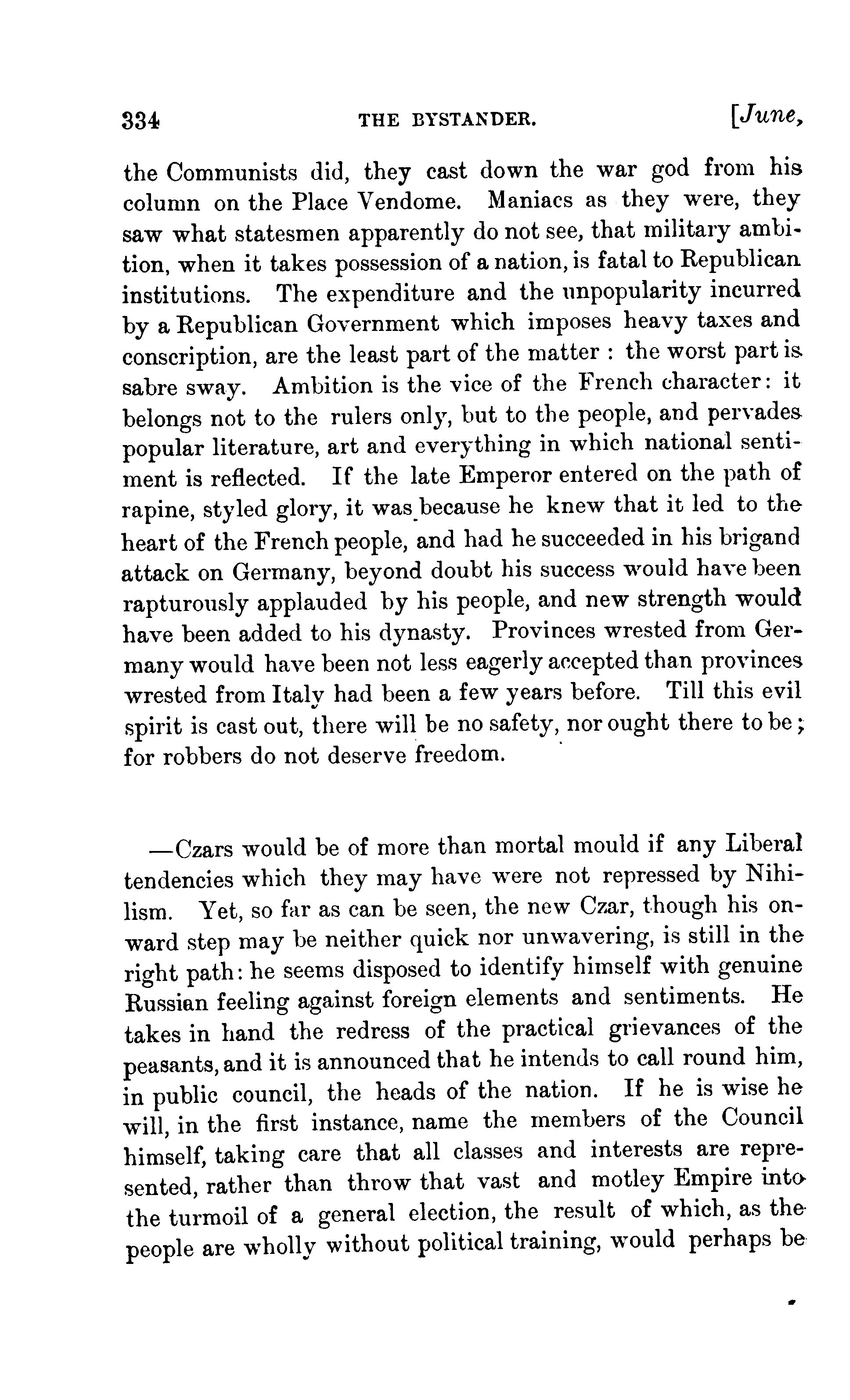 334 THE BYSTANDER. [June,

the Communists did, they cast down the war god from his column on the Place Vendome. Maniacs as they were, they saw what statesmen apparently do not see, that military ambition, when it takes possession of a nation, is fatal to Republican institutions. The expenditure and the unpopularity incurred by a Republican Government which imposes heavy taxes and conscription, are the least part of the matter : the worst part is sabre sway. Ambition is the vice of the French character: it belongs not to the rulers only, but to the people, and pervades popular literature, art and everything in which national sentiment is reflected. If the late Emperor entered on the path of rapine, styled glory, it was because he knew that it led to the heart of the French people, and had he succeeded in his brigand attack on Germany, beyond doubt his success would have been rapturously applauded by his people, and new strength would have been added to his dynasty. Provinces wrested from Germany would have been not less eagerly accepted than provinces wrested from Italy had been a few years before. Till this evil spirit is cast out, there will be no safety, nor ought there to be; for robbers do not deserve freedom.

—Czars would be of more than mortal mould if any Liberal tendencies which they may have were not repressed by Nihilism. Yet, so far as can be seen, the new Czar, though his onward step may be neither quick nor unwavering, is still in the right path: he seems disposed to identify himself with genuine Russian feeling against foreign elements and sentiments. He takes in hand the redress of the practical grievances of the peasants, and it is announced that he intends to call round him, in public council, the heads of the nation. If he is wise he will, in the first instance, name the members of the Council himself, taking care that all classes and interests are represented, rather than throw that vast and motley Empire into the turmoil of a general election, the result of which, as the people are wholly without political training, would perhaps be